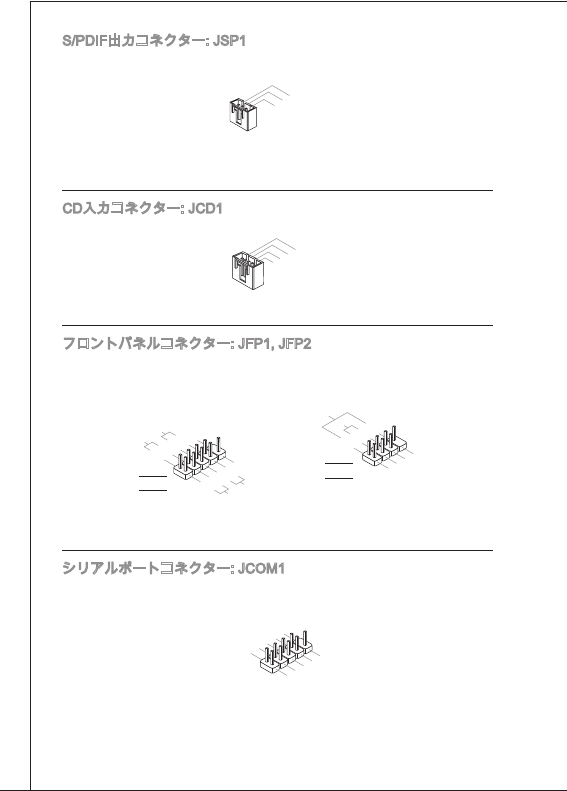 S/PDIF出力コネクター: JSP1

CD入力コネクター: JCD1

フロントパネルコネクター: JFP1, JFP2

シリアルポートコネクター: JCOM1